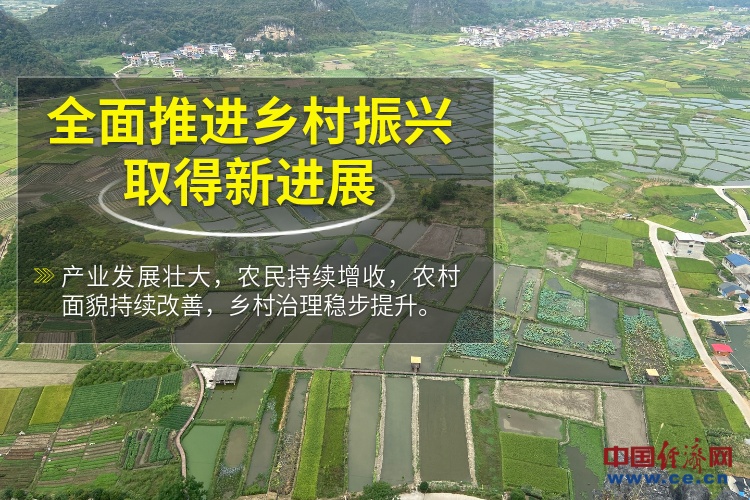 全面推进乡村振兴
取得新进展

产业发展壮大，农民持续增收，农村面貌持续改善，乡村治理稳步提升。

中国经济网
www.ce.cn